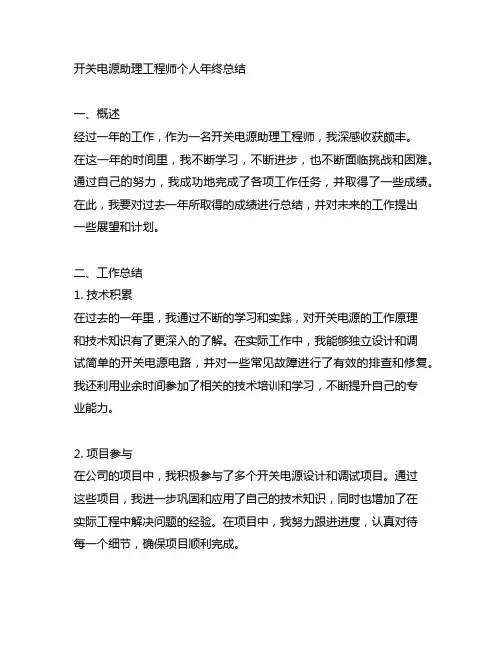 开关电源助理工程师个人年终总结

一、概述
经过一年的工作，作为一名开关电源助理工程师，我深感收获颇丰。在这一年的时间里，我不断学习，不断进步，也不断面临挑战和困难。通过自己的努力，我成功地完成了各项工作任务，并取得了一些成绩。在此，我要对过去一年所取得的成绩进行总结，并对未来的工作提出一些展望和计划。

二、工作总结
1. 技术积累
在过去的一年里，我通过不断的学习和实践，对开关电源的工作原理和技术知识有了更深入的了解。在实际工作中，我能够独立设计和调试简单的开关电源电路，并对一些常见故障进行了有效的排查和修复。我还利用业余时间参加了相关的技术培训和学习，不断提升自己的专业能力。

2. 项目参与
在公司的项目中，我积极参与了多个开关电源设计和调试项目。通过这些项目，我进一步巩固和应用了自己的技术知识，同时也增加了在实际工程中解决问题的经验。在项目中，我努力跟进进度，认真对待每一个细节，确保项目顺利完成。